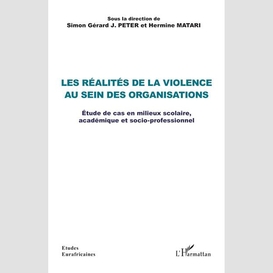 Sous la direction de
Simon Gérard J. PETER et Hermine MATARI

LES RÉALITÉS DE LA VIOLENCE AU SEIN DES ORGANISATIONS

Étude de cas en milieux scolaire, académique et socio-professionnel

Etudes
Eurafricaines

L'Harmattan